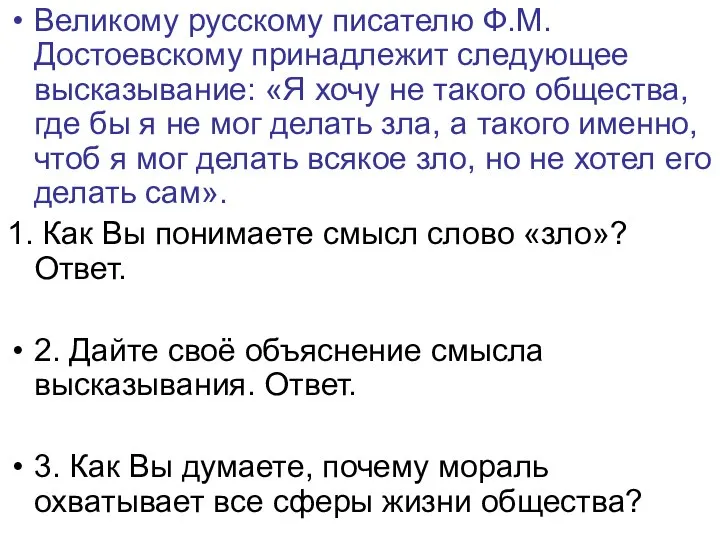 • Великому русскому писателю Ф.М. Достоевскому принадлежит следующее высказывание: «Я хочу не такого общества, где бы я не мог делать зла, а такого именно, чтоб я мог делать всякое зло, но не хотел его делать сам».

1. Как Вы понимаете смысл слово «зло»? Ответ.

• 2. Дайте своё объяснение смысла высказывания. Ответ.

• 3. Как Вы думаете, почему мораль охватывает все сферы жизни общества?